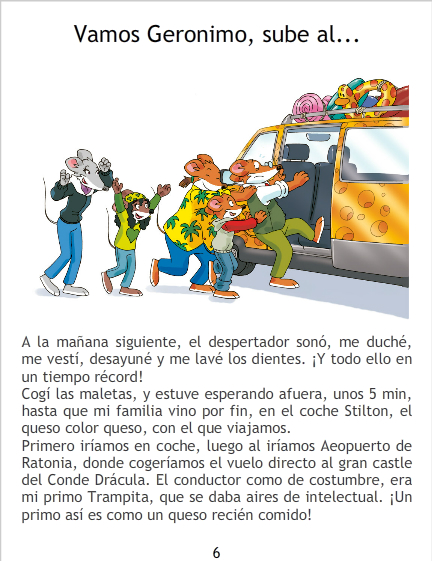 Vamos Geronimo, sube al...

A la mañana siguiente, el despertador sonó, me duché, me vestí, desayuné y me lavé los dientes. ¡Y todo ello en un tiempo récord!

Cogí las maletas, y estuve esperando afuera, unos 5 min, hasta que mi familia vino por fin, en el coche Stilton, el queso color queso, con el que viajamos.

Primero iríamos en coche, luego al iríamos Aeopuerto de Ratonia, donde cogeríamos el vuelo directo al gran castle del Conde Drácula. El conductor como de costumbre, era mi primo Trampita, que se daba aires de intelectual. ¡Un primo así es como un queso recién comido!

6